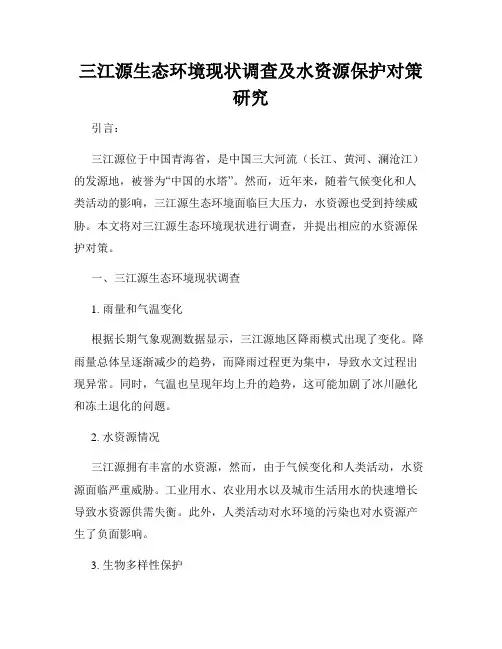 三江源生态环境现状调查及水资源保护对策研究

引言：

三江源位于中国青海省，是中国三大河流（长江、黄河、澜沧江）的发源地，被誉为“中国的水塔”。然而，近年来，随着气候变化和人类活动的影响，三江源生态环境面临巨大压力，水资源也受到持续威胁。本文将对三江源生态环境现状进行调查，并提出相应的水资源保护对策。

一、三江源生态环境现状调查

1. 雨量和气温变化

根据长期气象观测数据显示，三江源地区降雨模式出现了变化。降雨量总体呈逐渐减少的趋势，而降雨过程更为集中，导致水文过程出现异常。同时，气温也呈现年均上升的趋势，这可能加剧了冰川融化和冻土退化的问题。

2. 水资源情况

三江源拥有丰富的水资源，然而，由于气候变化和人类活动，水资源面临严重威胁。工业用水、农业用水以及城市生活用水的快速增长导致水资源供需失衡。此外，人类活动对水环境的污染也对水资源产生了负面影响。

3. 生物多样性保护